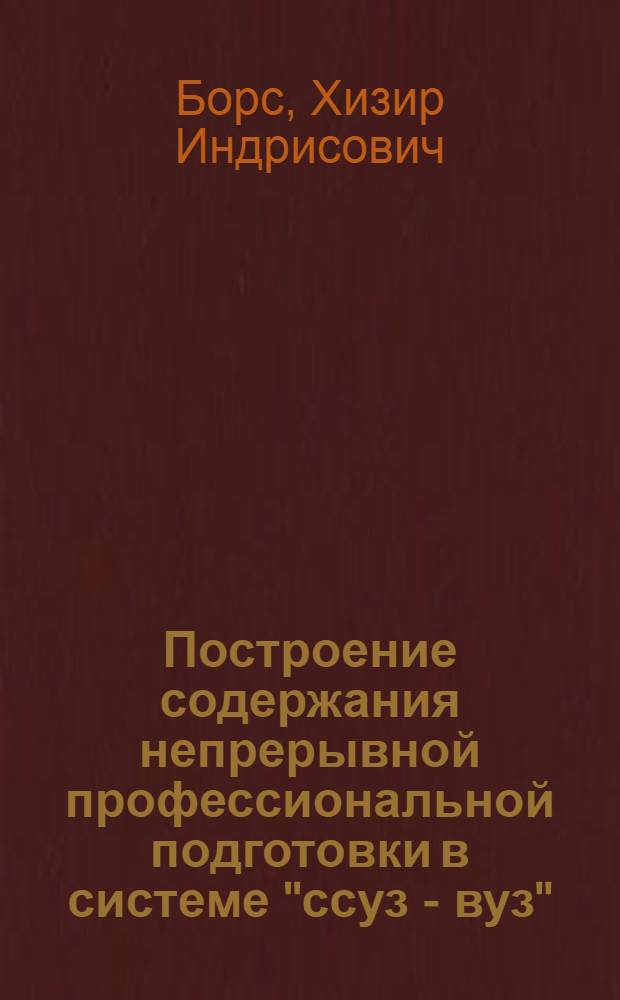 Борс, Хизир Индрисович

Построение содержания непрерывной профессиональной подготовки в системе "ссуз - вуз"